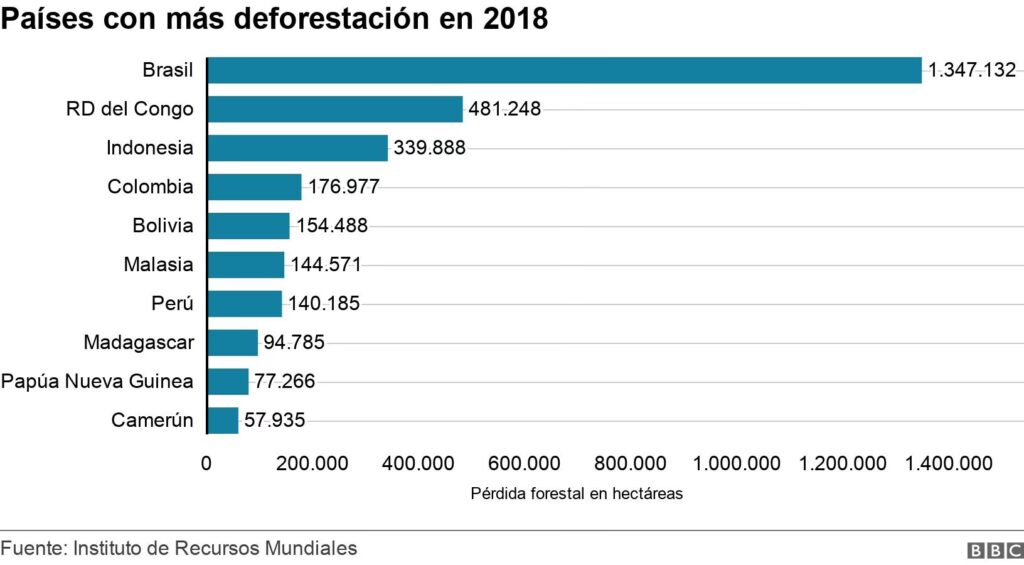 Países con más deforestación en 2018

Brasil 1.347.132
RD del Congo 481.248
Indonesia 339.888
Colombia 176.977
Bolivia 154.488
Malasia 144.571
Perú 140.185
Madagascar 94.785
Papúa Nueva Guinea 77.266
Camerún 57.935

0 200.000 400.000 600.000 800.000 1.000.000 1.200.000 1.400.000

Pérdida forestal en hectáreas

Fuente: Instituto de Recursos Mundiales

BBC